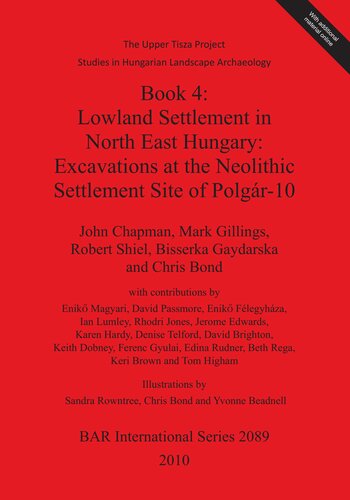 With additional material online

The Upper Tisza Project

Studies in Hungarian Landscape Archaeology

Book 4:
Lowland Settlement in North East Hungary: Excavations at the Neolithic Settlement Site of Polgár-10

John Chapman, Mark Gillings, Robert Shiel, Bisserka Gaydarska and Chris Bond

with contributions by

Enikő Magyari, David Passmore, Enikő Félegyháza, Ian Lumley, Rhodri Jones, Jerome Edwards, Karen Hardy, Denise Telford, David Brighton, Keith Dobney, Ferenc Gyulai, Edina Rudner, Beth Rega, Keri Brown and Tom Higham

Illustrations by

Sandra Rowntree, Chris Bond and Yvonne Beadnell

BAR International Series 2089

2010